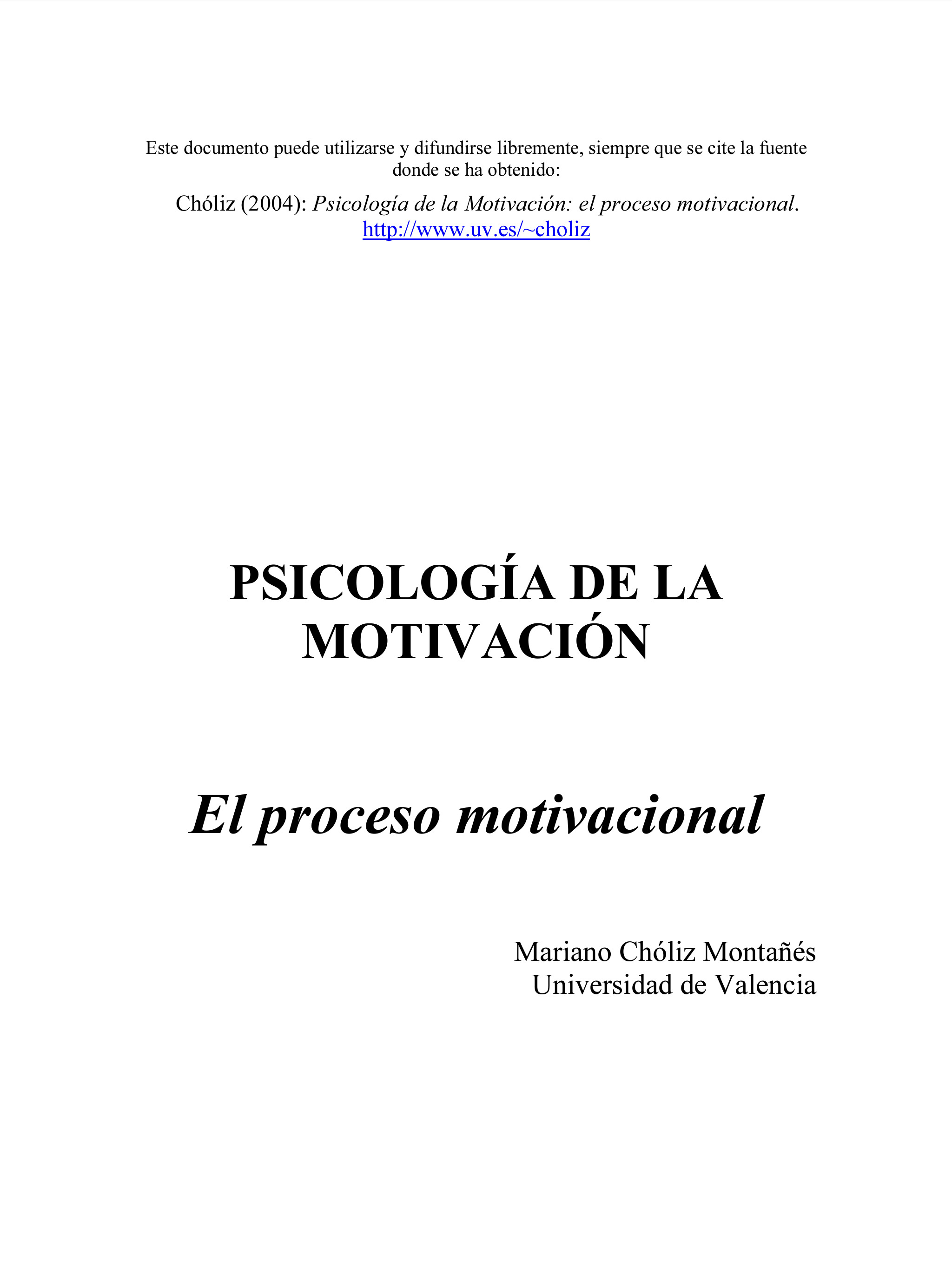 Este documento puede utilizarse y difundirse libremente, siempre que se cite la fuente donde se ha obtenido:

Chóliz (2004): Psicología de la Motivación: el proceso motivacional.
http://www.uv.es/~choliz

PSICOLOGÍA DE LA MOTIVACIÓN

El proceso motivacional

Mariano Chóliz Montañés
Universidad de Valencia